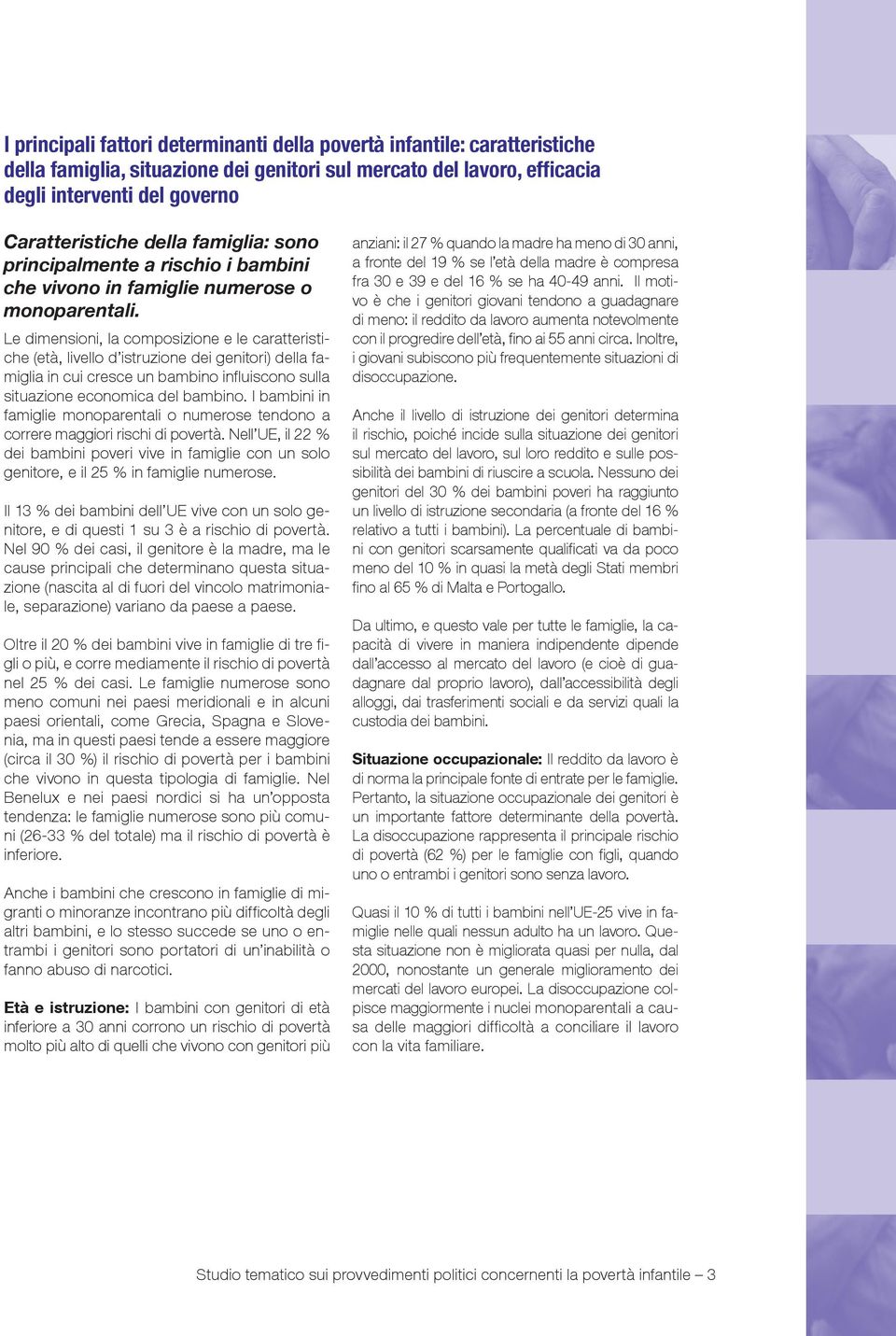 I principali fattori determinanti della povertà infantile: caratteristiche della famiglia, situazione dei genitori sul mercato del lavoro, efficacia degli interventi del governo

Caratteristiche della famiglia: sono principalmente a rischio i bambini che vivono in famiglie numerose o monoparentali.

Le dimensioni, la composizione e le caratteristiche (età, livello d'istruzione dei genitori) della famiglia in cui cresce un bambino influiscono sulla situazione economica del bambino. I bambini in famiglie monoparentali o numerose tendono a correre maggiori rischi di povertà. Nell'UE, il 22 % dei bambini poveri vive in famiglie con un solo genitore, e il 25 % in famiglie numerose.

Il 13 % dei bambini dell'UE vive con un solo genitore, e di questi 1 su 3 è a rischio di povertà. Nel 90 % dei casi, il genitore è la madre, ma le cause principali che determinano questa situazione (nascita al di fuori del vincolo matrimoniale, separazione) variano da paese a paese.

Oltre il 20 % dei bambini vive in famiglie di tre figli o più, e corre mediamente il rischio di povertà nel 25 % dei casi. Le famiglie numerose sono meno comuni nei paesi meridionali e in alcuni paesi orientali, come Grecia, Spagna e Slovenia, ma in questi paesi tende a essere maggiore (circa il 30 %) il rischio di povertà per i bambini che vivono in questa tipologia di famiglie. Nel Benelux e nei paesi nordici si ha un'opposta tendenza: le famiglie numerose sono più comuni (26-33 % del totale) ma il rischio di povertà è inferiore.

Anche i bambini che crescono in famiglie di migranti o minoranze incontrano più difficoltà degli altri bambini, e lo stesso succede se uno o entrambi i genitori sono portatori di un'inabilità o fanno abuso di narcotici.

Età e istruzione: I bambini con genitori di età inferiore a 30 anni corrono un rischio di povertà molto più alto di quelli che vivono con genitori più anziani: il 27 % quando la madre ha meno di 30 anni, a fronte del 19 % se l'età della madre è compresa fra 30 e 39 e del 16 % se ha 40-49 anni. Il motivo è che i genitori giovani tendono a guadagnare di meno: il reddito da lavoro aumenta notevolmente con il progredire dell'età, fino ai 55 anni circa. Inoltre, i giovani subiscono più frequentemente situazioni di disoccupazione.

Anche il livello di istruzione dei genitori determina il rischio, poiché incide sulla situazione dei genitori sul mercato del lavoro, sul loro reddito e sulle possibilità dei bambini di riuscire a scuola. Nessuno dei genitori del 30 % dei bambini poveri ha raggiunto un livello di istruzione secondaria (a fronte del 16 % relativo a tutti i bambini). La percentuale di bambini con genitori scarsamente qualificati va da poco meno del 10 % in quasi la metà degli Stati membri fino al 65 % di Malta e Portogallo.

Da ultimo, e questo vale per tutte le famiglie, la capacità di vivere in maniera indipendente dipende dall'accesso al mercato del lavoro (e cioè di guadagnare dal proprio lavoro), dall'accessibilità degli alloggi, dai trasferimenti sociali e da servizi quali la custodia dei bambini.

Situazione occupazionale: Il reddito da lavoro è di norma la principale fonte di entrate per le famiglie. Pertanto, la situazione occupazionale dei genitori è un importante fattore determinante della povertà. La disoccupazione rappresenta il principale rischio di povertà (62 %) per le famiglie con figli, quando uno o entrambi i genitori sono senza lavoro.

Quasi il 10 % di tutti i bambini nell'UE-25 vive in famiglie nelle quali nessun adulto ha un lavoro. Questa situazione non è migliorata quasi per nulla, dal 2000, nonostante un generale miglioramento dei mercati del lavoro europei. La disoccupazione colpisce maggiormente i nuclei monoparentali a causa delle maggiori difficoltà a conciliare il lavoro con la vita familiare.

Studio tematico sui provvedimenti politici concernenti la povertà infantile – 3